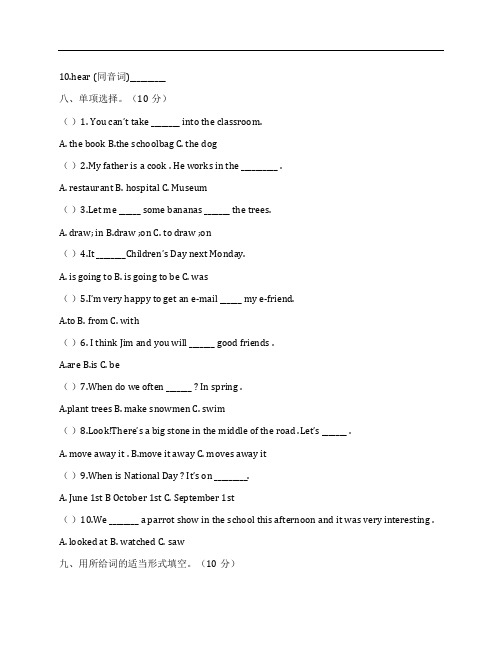 10.hear (同音词)________

八、单项选择。（10 分）

（ ）1. You can't take ______ into the classroom.

A. the book B.the schoolbag C. the dog

（ ）2.My father is a cook . He works in the ________ .

A. restaurant B. hospital C. Museum

（ ）3.Let me _____ some bananas ______ the trees.

A. draw; in B.draw ;on C. to draw ;on

（ ）4.It _______Children's Day next Monday.

A. is going to B. is going to be C. was

（ ）5.I'm very happy to get an e-mail _____ my e-friend.

A.to B. from C. with

（ ）6. I think Jim and you will ______ good friends .

A.are B.is C. be

（ ）7.When do we often ______ ? In spring .

A.plant trees B. make snowmen C. swim

（ ）8.Look!There's a big stone in the middle of the road . Let's ______ .

A. move away it . B.move it away C. moves away it

（ ）9.When is National Day ? It's on ________.

A. June 1st B October 1st C. September 1st

（ ）10.We _______ a parrot show in the school this afternoon and it was very interesting .

A. looked at B. watched C. saw

九、用所给词的适当形式填空。（10 分）